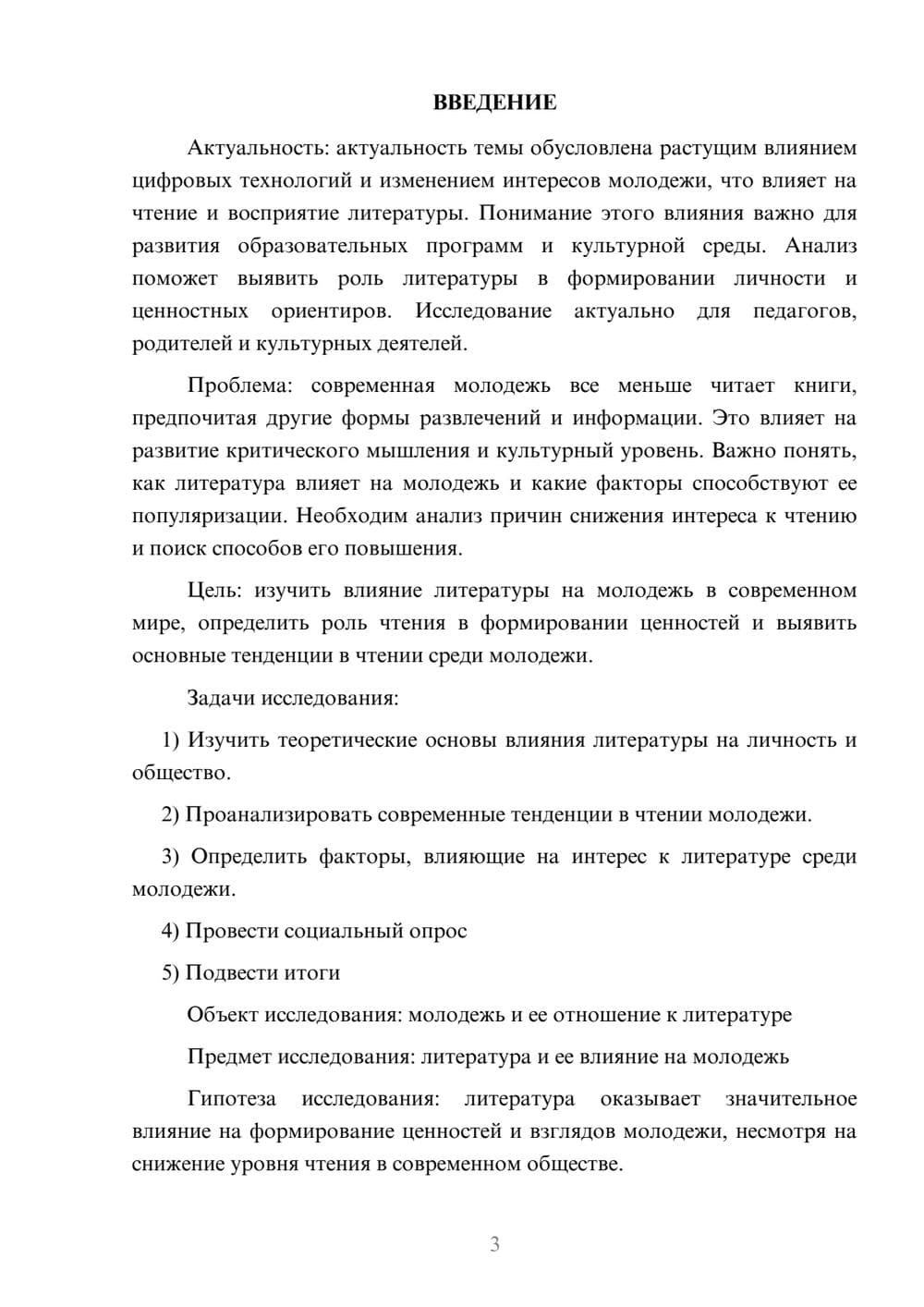 ВВЕДЕНИЕ

Актуальность: актуальность темы обусловлена растущим влиянием цифровых технологий и изменением интересов молодежи, что влияет на чтение и восприятие литературы. Понимание этого влияния важно для развития образовательных программ и культурной среды. Анализ поможет выявить роль литературы в формировании личности и ценностных ориентиров. Исследование актуально для педагогов, родителей и культурных деятелей.

Проблема: современная молодежь все меньше читает книги, предпочитая другие формы развлечений и информации. Это влияет на развитие критического мышления и культурный уровень. Важно понять, как литература влияет на молодежь и какие факторы способствуют ее популяризации. Необходим анализ причин снижения интереса к чтению и поиск способов его повышения.

Цель: изучить влияние литературы на молодежь в современном мире, определить роль чтения в формировании ценностей и выявить основные тенденции в чтении среди молодежи.

Задачи исследования:

1) Изучить теоретические основы влияния литературы на личность и общество.

2) Проанализировать современные тенденции в чтении молодежи.

3) Определить факторы, влияющие на интерес к литературе среди молодежи.

4) Провести социальный опрос

5) Подвести итоги

Объект исследования: молодежь и ее отношение к литературе

Предмет исследования: литература и ее влияние на молодежь

Гипотеза исследования: литература оказывает значительное влияние на формирование ценностей и взглядов молодежи, несмотря на снижение уровня чтения в современном обществе.

3